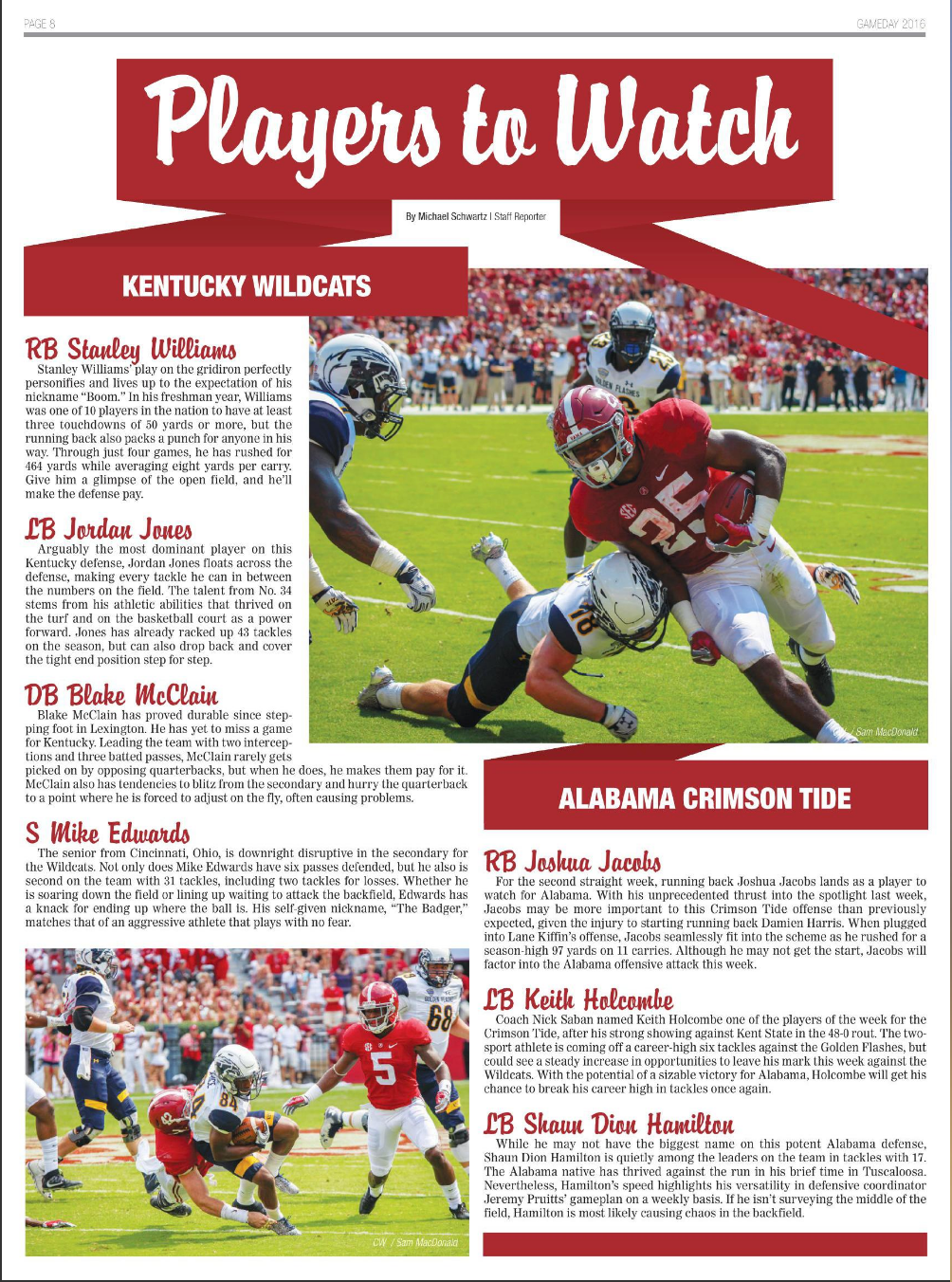 PAGE 8

GAMEDAY 2016

Players to Watch

By Michael Schwartz | Staff Reporter

KENTUCKY WILDCATS

RB Stanley Williams
Stanley Williams' play on the gridiron perfectly personifies and lives up to the expectation of his nickname "Boom." In his freshman year, Williams was one of 10 players in the nation to have at least three touchdowns of 50 yards or more, but the running back also packs a punch for anyone in his way. Through just four games, he has rushed for 464 yards while averaging eight yards per carry. Give him a glimpse of the open field, and he'll make the defense pay.

LB Jordan Jones
Arguably the most dominant player on this Kentucky defense, Jordan Jones floats across the defense, making every tackle he can in between the numbers on the field. The talent from No. 34 stems from his athletic abilities that thrived on the turf and on the basketball court as a power forward. Jones has already racked up 43 tackles on the season, but can also drop back and cover the tight end position step for step.

DB Blake McClain
Blake McClain has proved durable since stepping foot in Lexington. He has yet to miss a game for Kentucky. Leading the team with two interceptions and three batted passes, McClain rarely gets picked on by opposing quarterbacks, but when he does, he makes them pay for it. McClain also has tendencies to blitz from the secondary and hurry the quarterback to a point where he is forced to adjust on the fly, often causing problems.

S Mike Edwards
The senior from Cincinnati, Ohio, is downright disruptive in the secondary for the Wildcats. Not only does Mike Edwards have six passes defended, but he also is second on the team with 31 tackles, including two tackles for losses. Whether he is soaring down the field or lining up waiting to attack the backfield, Edwards has a knack for ending up where the ball is. His self-given nickname, "The Badger," matches that of an aggressive athlete that plays with no fear.

CW / Sam MacDonald

CW / Sam MacDonald

ALABAMA CRIMSON TIDE

RB Joshua Jacobs
For the second straight week, running back Joshua Jacobs lands as a player to watch for Alabama. With his unprecedented thrust into the spotlight last week, Jacobs may be more important to this Crimson Tide offense than previously expected, given the injury to starting running back Damien Harris. When plugged into Lane Kiffin's offense, Jacobs seamlessly fit into the scheme as he rushed for a season-high 97 yards on 11 carries. Although he may not get the start, Jacobs will factor into the Alabama offensive attack this week.

LB Keith Holcombe
Coach Nick Saban named Keith Holcombe one of the players of the week for the Crimson Tide, after his strong showing against Kent State in the 48-0 rout. The two-sport athlete is coming off a career-high six tackles against the Golden Flashes, but could see a steady increase in opportunities to leave his mark this week against the Wildcats. With the potential of a sizable victory for Alabama, Holcombe will get his chance to break his career high in tackles once again.

LB Shaun Dion Hamilton
While he may not have the biggest name on this potent Alabama defense, Shaun Dion Hamilton is quietly among the leaders on the team in tackles with 17. The Alabama native has thrived against the run in his brief time in Tuscaloosa. Nevertheless, Hamilton's speed highlights his versatility in defensive coordinator Jeremy Pruitts' gameplan on a weekly basis. If he isn't surveying the middle of the field, Hamilton is most likely causing chaos in the backfield.